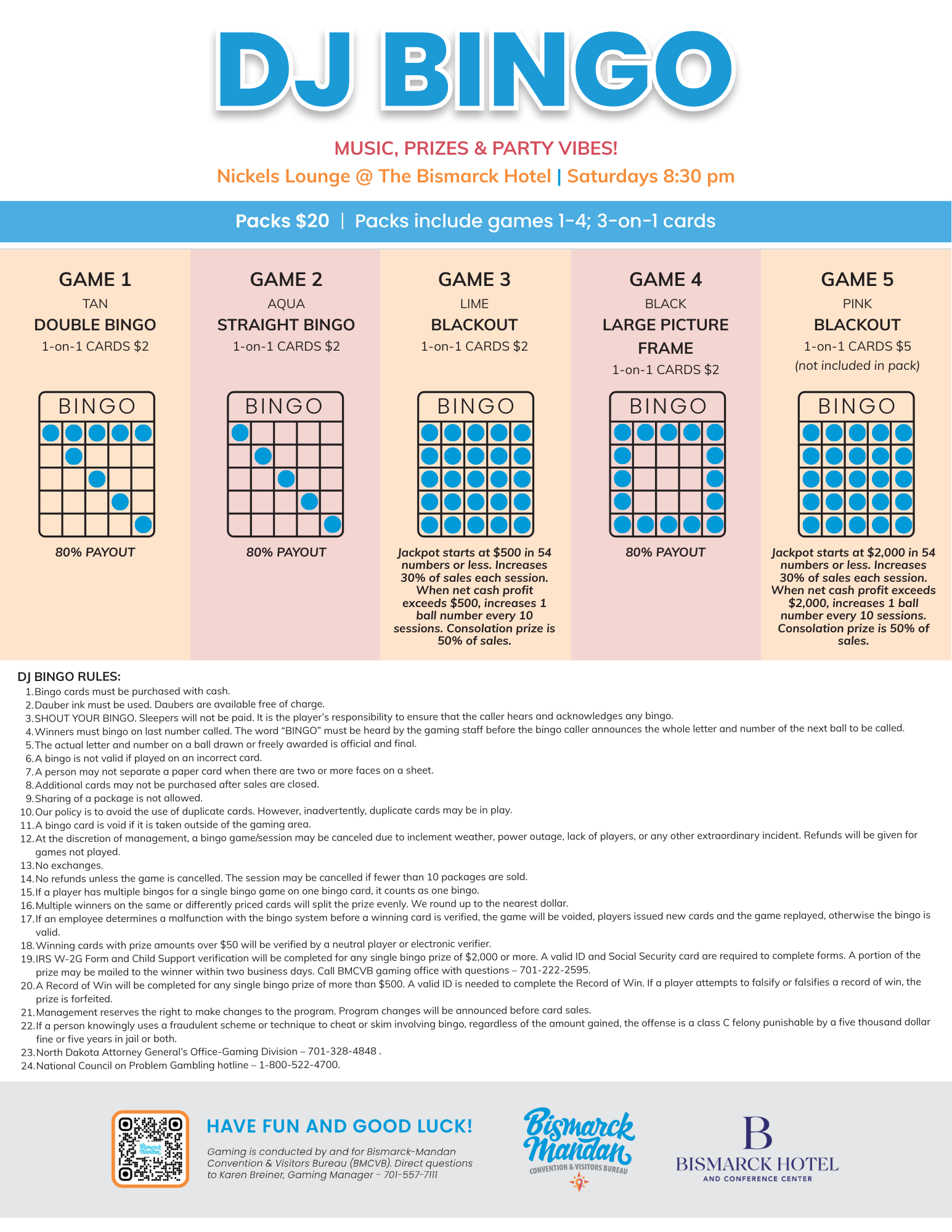 DJ BINGO

MUSIC, PRIZES & PARTY VIBES!

Nickels Lounge @ The Bismarck Hotel | Saturdays 8:30 pm

Packs $20 | Packs include games 1-4; 3-on-1 cards

GAME 1
TAN
DOUBLE BINGO
1-on-1 CARDS $2
BINGO
80% PAYOUT

GAME 2
AQUA
STRAIGHT BINGO
1-on-1 CARDS $2
BINGO
80% PAYOUT

GAME 3
LIME
BLACKOUT
1-on-1 CARDS $2
BINGO
Jackpot starts at $500 in 54 numbers or less. Increases 30% of sales each session. When net cash profit exceeds $500, increases 1 ball number every 10 sessions. Consolation prize is 50% of sales.

GAME 4
BLACK
LARGE PICTURE FRAME
1-on-1 CARDS $2
BINGO
80% PAYOUT

GAME 5
PINK
BLACKOUT
1-on-1 CARDS $5
(not included in pack)
BINGO
Jackpot starts at $2,000 in 54 numbers or less. Increases 30% of sales each session. When net cash profit exceeds $2,000, increases 1 ball number every 10 sessions. Consolation prize is 50% of sales.

DJ BINGO RULES:
1. Bingo cards must be purchased with cash.
2. Dauber ink must be used. Daubers are available free of charge.
3. SHOUT YOUR BINGO. Sleepers will not be paid. It is the player's responsibility to ensure that the caller hears and acknowledges any bingo.
4. Winners must bingo on last number called. The word "BINGO" must be heard by the gaming staff before the bingo caller announces the whole letter and number of the next ball to be called.
5. The actual letter and number on a ball drawn or freely awarded is official and final.
6. A bingo is not valid if played on an incorrect card.
7. A person may not separate a paper card when there are two or more faces on a sheet.
8. Additional cards may not be purchased after sales are closed.
9. Sharing of a package is not allowed.
10. Our policy is to avoid the use of duplicate cards. However, inadvertently, duplicate cards may be in play.
11. A bingo card is void if it is taken outside of the gaming area.
12. At the discretion of management, a bingo game/session may be canceled due to inclement weather, power outage, lack of players, or any other extraordinary incident. Refunds will be given for games not played.
13. No exchanges.
14. No refunds unless the game is cancelled. The session may be cancelled if fewer than 10 packages are sold.
15. If a player has multiple bingos for a single bingo game on one bingo card, it counts as one bingo.
16. Multiple winners on the same or differently priced cards will split the prize evenly. We round up to the nearest dollar.
17. If an employee determines a malfunction with the bingo system before a winning card is verified, the game will be voided, players issued new cards and the game replayed, otherwise the bingo is valid.
18. Winning cards with prize amounts over $50 will be verified by a neutral player or electronic verifier.
19. IRS W-2G Form and Child Support verification will be completed for any single bingo prize of $2,000 or more. A valid ID and Social Security card are required to complete forms. A portion of the prize may be mailed to the winner within two business days. Call BMCVB gaming office with questions – 701-222-2595.
20. A Record of Win will be completed for any single bingo prize of more than $500. A valid ID is needed to complete the Record of Win. If a player attempts to falsify or falsifies a record of win, the prize is forfeited.
21. Management reserves the right to make changes to the program. Program changes will be announced before card sales.
22. If a person knowingly uses a fraudulent scheme or technique to cheat or skim involving bingo, regardless of the amount gained, the offense is a class C felony punishable by a five thousand dollar fine or five years in jail or both.
23. North Dakota Attorney General's Office-Gaming Division – 701-328-4848 .
24. National Council on Problem Gambling hotline – 1-800-522-4700.

HAVE FUN AND GOOD LUCK!
Gaming is conducted by and for Bismarck-Mandan Convention & Visitors Bureau (BMCVB). Direct questions to Karen Breiner, Gaming Manager - 701-557-7111

Bismarck Mandan
CONVENTION & VISITORS BUREAU

B
BISMARCK HOTEL
AND CONFERENCE CENTER